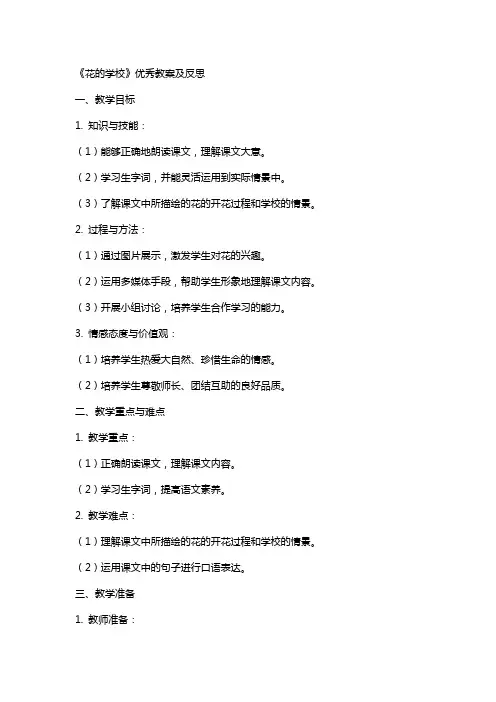 《花的学校》优秀教案及反思

一、教学目标

1. 知识与技能：

（1）能够正确地朗读课文，理解课文大意。

（2）学习生字词，并能灵活运用到实际情景中。

（3）了解课文中所描绘的花的开花过程和学校的情景。

2. 过程与方法：

（1）通过图片展示，激发学生对花的兴趣。

（2）运用多媒体手段，帮助学生形象地理解课文内容。

（3）开展小组讨论，培养学生合作学习的能力。

3. 情感态度与价值观：

（1）培养学生热爱大自然、珍惜生命的情感。

（2）培养学生尊敬师长、团结互助的良好品质。

二、教学重点与难点

1. 教学重点：

（1）正确朗读课文，理解课文内容。

（2）学习生字词，提高语文素养。

2. 教学难点：

（1）理解课文中所描绘的花的开花过程和学校的情景。

（2）运用课文中的句子进行口语表达。

三、教学准备

1. 教师准备：